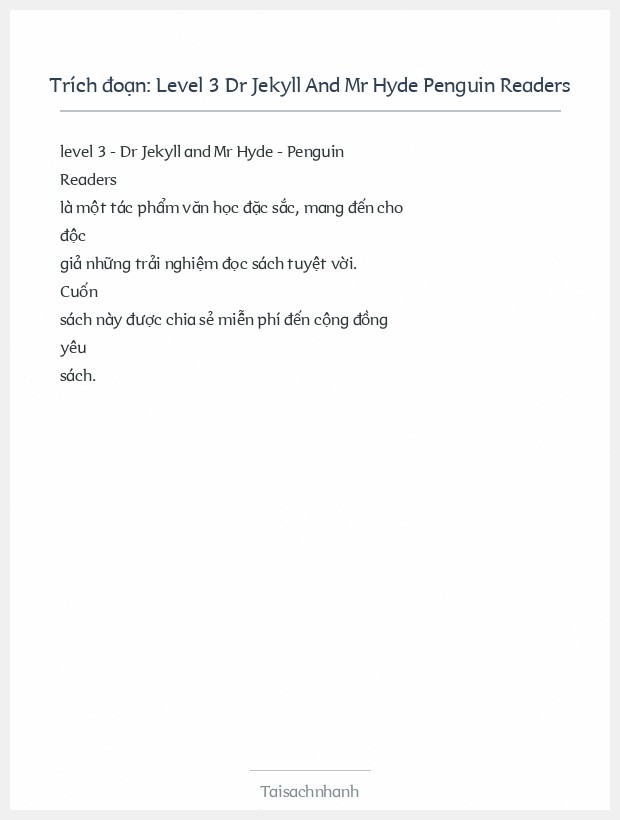 Trích đoạn: Level 3 Dr Jekyll And Mr Hyde Penguin Readers

level 3 - Dr Jekyll and Mr Hyde - Penguin Readers là một tác phẩm văn học đặc sắc, mang đến cho độc giả những trải nghiệm đọc sách tuyệt vời. Cuốn sách này được chia sẻ miễn phí đến cộng đồng yêu sách.

Taisachnhanh